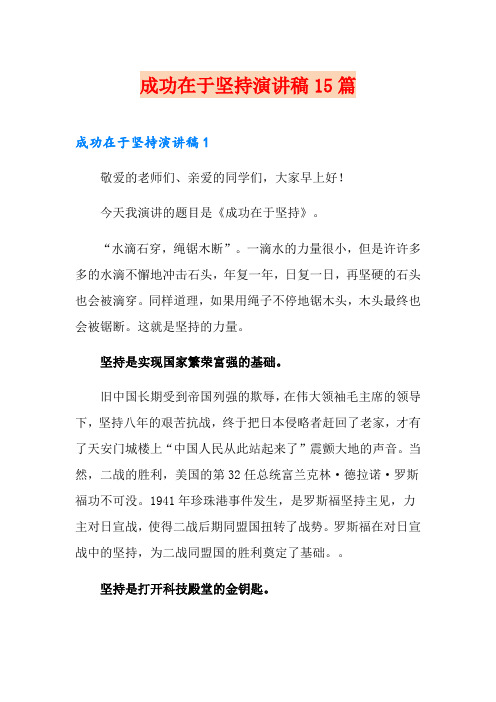 成功在于坚持演讲稿15篇

成功在于坚持演讲稿1

敬爱的老师们、亲爱的同学们，大家早上好!

今天我演讲的题目是《成功在于坚持》。

“水滴石穿，绳锯木断”。一滴水的力量很小，但是许许多多的水滴不懈地冲击石头，年复一年，日复一日，再坚硬的石头也会被滴穿。同样道理，如果用绳子不停地锯木头，木头最终也会被锯断。这就是坚持的力量。

坚持是实现国家繁荣富强的基础。

旧中国长期受到帝国列强的欺辱，在伟大领袖毛主席的领导下，坚持八年的艰苦抗战，终于把日本侵略者赶回了老家，才有了天安门城楼上“中国人民从此站起来了”震颤大地的声音。当然，二战的胜利，美国的第32任总统富兰克林·德拉诺·罗斯福功不可没。1941年珍珠港事件发生，是罗斯福坚持主见，力主对日宣战，使得二战后期同盟国扭转了战势。罗斯福在对日宣战中的坚持，为二战同盟国的胜利奠定了基础。。

坚持是打开科技殿堂的金钥匙。